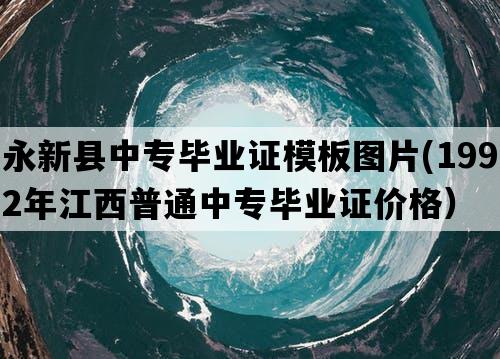 永新县中专毕业证模板图片(1992年江西普通中专毕业证价格）